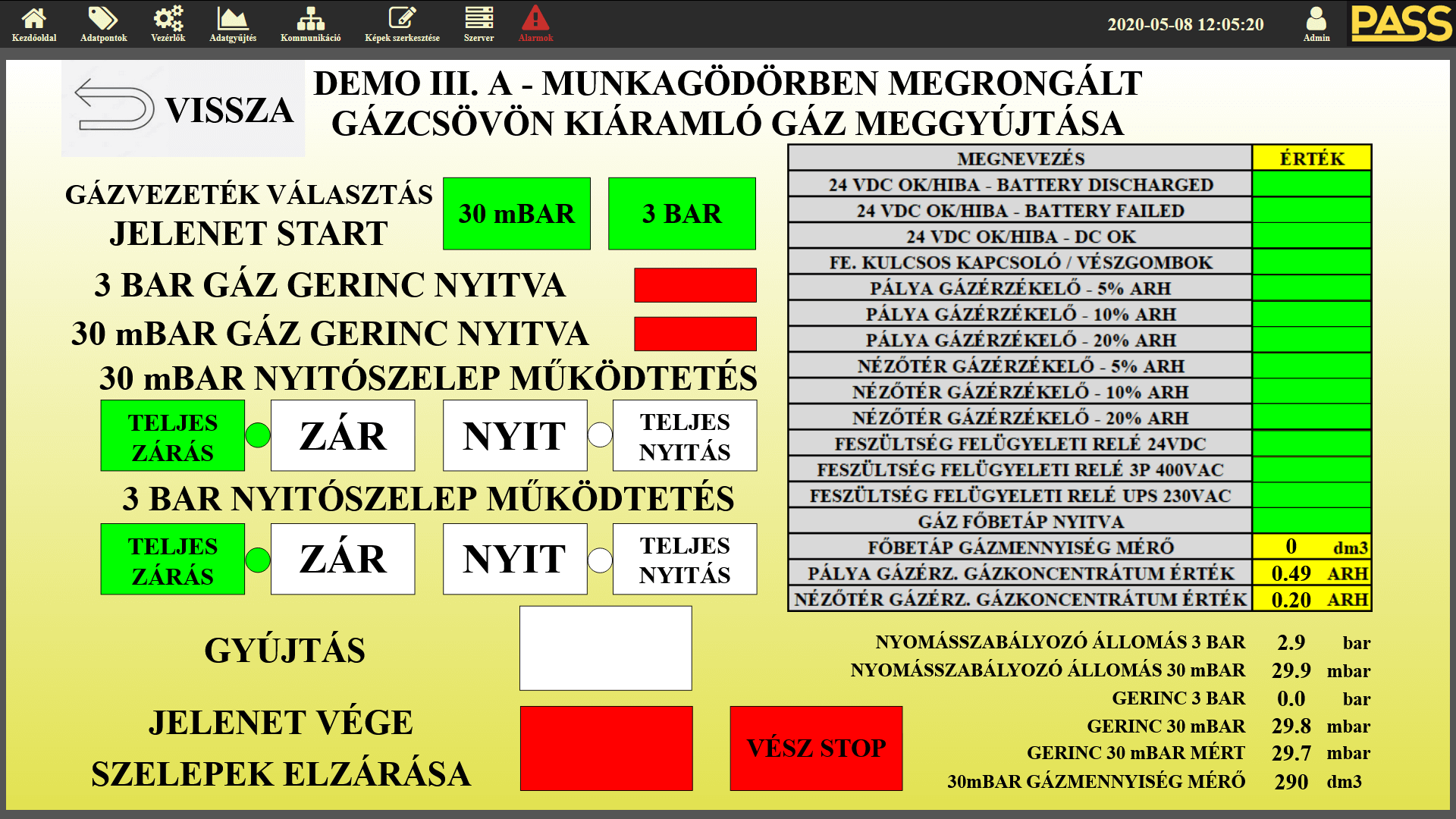 Kezdőoldal Adatpontok Vezérlők Adatgyűjtés Kommunikáció Képek szerkesztése Szerver Alarmok

2020-05-08 12:05:20 Admin PASS

VISSZA

DEMO III. A - MUNKAGÖDÖRBEN MEGRONGÁLT GÁZCSÖVÖN KIÁRAMLÓ GÁZ MEGGYÚJTÁSA

GÁZVEZETÉK VÁLASZTÁS
JELENET START

30 mBAR

3 BAR

3 BAR GÁZ GERINC NYITVA

30 mBAR GÁZ GERINC NYITVA

30 mBAR NYITÓSZELEP MŰKÖDTETÉS

TELJES ZÁRÁS

ZÁR

NYIT

TELJES NYITÁS

3 BAR NYITÓSZELEP MŰKÖDTETÉS

TELJES ZÁRÁS

ZÁR

NYIT

TELJES NYITÁS

GYÚJTÁS

JELENET VÉGE
SZELEPEK ELZÁRÁSA

VÉSZ STOP

| MEGNEVEZÉS | ÉRTÉK |
|---|---|
| 24 VDC OK/HIBA - BATTERY DISCHARGED | |
| 24 VDC OK/HIBA - BATTERY FAILED | |
| 24 VDC OK/HIBA - DC OK | |
| FE. KULCSOS KAPCSOLÓ / VÉSZGOMBOK | |
| PÁLYA GÁZÉRZÉKELŐ - 5% ARH | |
| PÁLYA GÁZÉRZÉKELŐ - 10% ARH | |
| PÁLYA GÁZÉRZÉKELŐ - 20% ARH | |
| NÉZŐTÉR GÁZÉRZÉKELŐ - 5% ARH | |
| NÉZŐTÉR GÁZÉRZÉKELŐ - 10% ARH | |
| NÉZŐTÉR GÁZÉRZÉKELŐ - 20% ARH | |
| FESZÜLTSÉG FELÜGYELETI RELÉ 24VDC | |
| FESZÜLTSÉG FELÜGYELETI RELÉ 3P 400VAC | |
| FESZÜLTSÉG FELÜGYELETI RELÉ UPS 230VAC | |
| GÁZ FŐBETÁP NYITVA | |
| FŐBETÁP GÁZMENNYISÉG MÉRŐ | 0 dm3 |
| PÁLYA GÁZÉRZ. GÁZKONCENTRÁTUM ÉRTÉK | 0.49 ARH |
| NÉZŐTÉR GÁZÉRZ. GÁZKONCENTRÁTUM ÉRTÉK | 0.20 ARH |

NYOMÁSSZABÁLYOZÓ ÁLLOMÁS 3 BAR 2.9 bar
NYOMÁSSZABÁLYOZÓ ÁLLOMÁS 30 mBAR 29.9 mbar
GERINC 3 BAR 0.0 bar
GERINC 30 mBAR 29.8 mbar
GERINC 30 mBAR MÉRT 29.7 mbar
30mBAR GÁZMENNYISÉG MÉRŐ 290 dm3